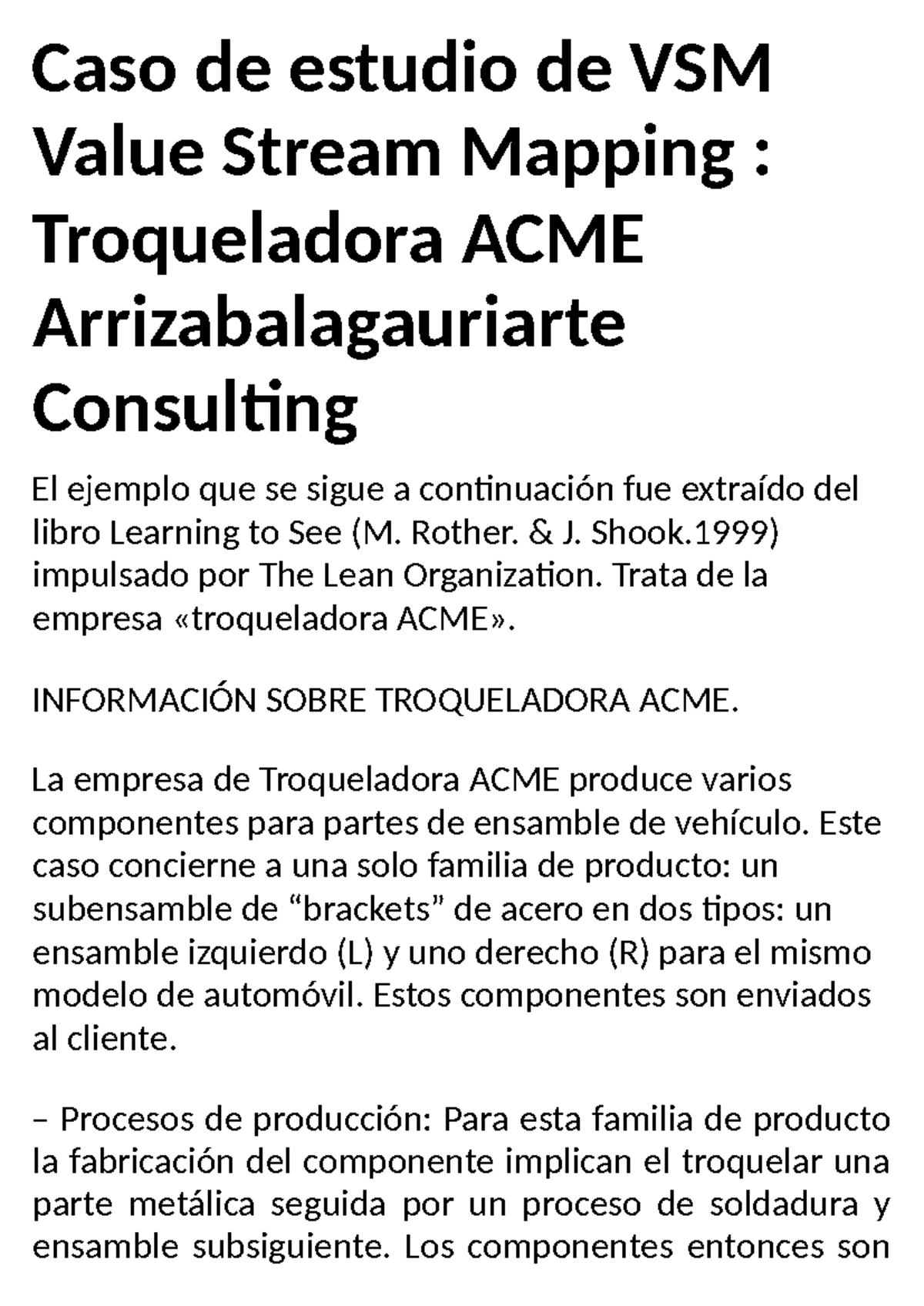 Caso de estudio de VSM Value Stream Mapping : Troqueladora ACME Arrizabalagauriarte Consulting

El ejemplo que se sigue a continuación fue extraído del libro Learning to See (M. Rother. & J. Shook.1999) impulsado por The Lean Organization. Trata de la empresa «troqueladora ACME».

INFORMACIÓN SOBRE TROQUELADORA ACME.

La empresa de Troqueladora ACME produce varios componentes para partes de ensamble de vehículo. Este caso concierne a una solo familia de producto: un subensamble de “brackets” de acero en dos tipos: un ensamble izquierdo (L) y uno derecho (R) para el mismo modelo de automóvil. Estos componentes son enviados al cliente.

– Procesos de producción: Para esta familia de producto la fabricación del componente implican el troquelar una parte metálica seguida por un proceso de soldadura y ensamble subsiguiente. Los componentes entonces son